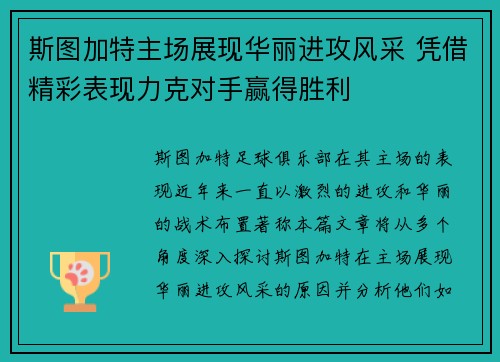 斯图加特主场展现华丽进攻风采 凭借精彩表现力克对手赢得胜利

斯图加特足球俱乐部在其主场的表现近年来一直以激烈的进攻和华丽的战术布置著称本篇文章将从多个角度深入探讨斯图加特在主场展现华丽进攻风采的原因并分析他们如